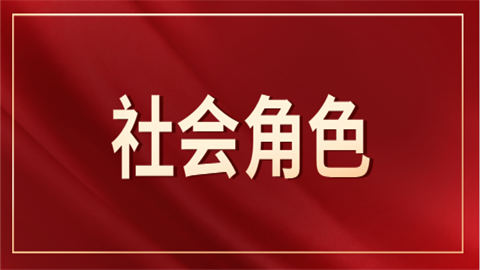 社会角色